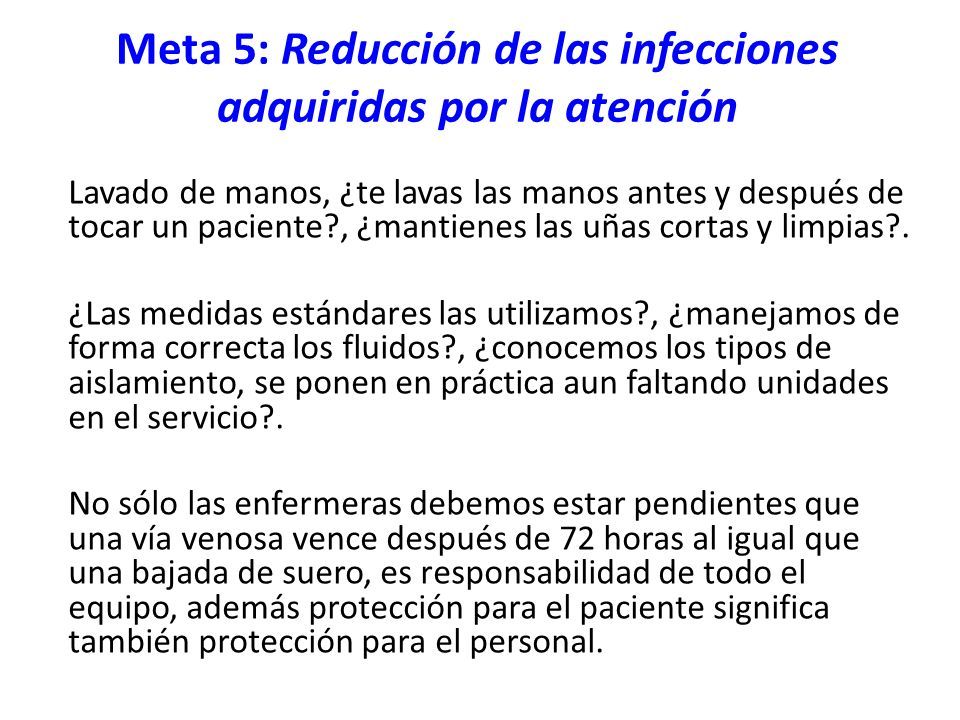 Meta 5: Reducción de las infecciones adquiridas por la atención

Lavado de manos, ¿te lavas las manos antes y después de tocar un paciente?, ¿mantienes las uñas cortas y limpias?.

¿Las medidas estándares las utilizamos?, ¿manejamos de forma correcta los fluidos?, ¿conocemos los tipos de aislamiento, se ponen en práctica aun faltando unidades en el servicio?.

No sólo las enfermeras debemos estar pendientes que una vía venosa vence después de 72 horas al igual que una bajada de suero, es responsabilidad de todo el equipo, además protección para el paciente significa también protección para el personal.